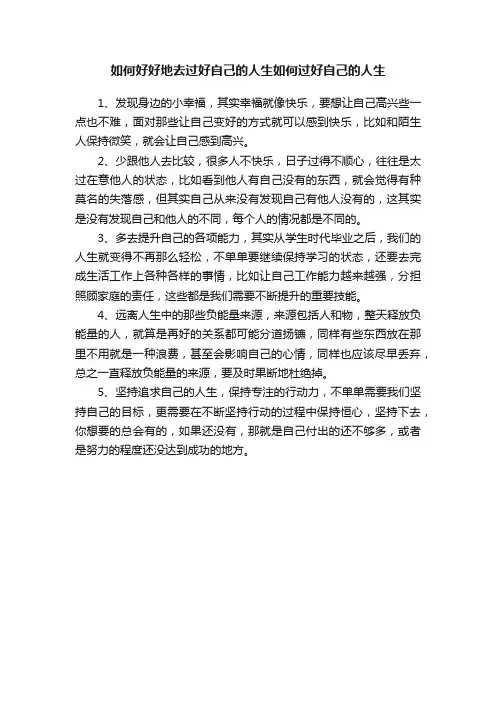 如何好好地去过好自己的人生如何过好自己的人生

1、发现身边的小幸福，其实幸福就像快乐，要想让自己高兴些一点也不难，面对那些让自己变好的方式就可以感到快乐，比如和陌生人保持微笑，就会让自己感到高兴。

2、少跟他人去比较，很多人不快乐，日子过得不顺心，往往是太过在意他人的状态，比如看到他人有自己没有的东西，就会觉得有种莫名的失落感，但其实自己从来没有发现自己有他人没有的，这其实是没有发现自己和他人的不同，每个人的情况都是不同的。

3、多去提升自己的各项能力，其实从学生时代毕业之后，我们的人生就变得不再那么轻松，不单单要继续保持学习的状态，还要去完成生活工作上各种各样的事情，比如让自己工作能力越来越强，分担照顾家庭的责任，这些都是我们需要不断提升的重要技能。

4、远离人生中的那些负能量来源，来源包括人和物，整天释放负能量的人，就算是再好的关系都可能分道扬镳，同样有些东西放在那里不用就是一种浪费，甚至会影响自己的心情，同样也应该尽早丢弃，总之一直释放负能量的来源，要及时果断地杜绝掉。

5、坚持追求自己的人生，保持专注的行动力，不单单需要我们坚持自己的目标，更需要在不断坚持行动的过程中保持恒心，坚持下去，你想要的总会有的，如果还没有，那就是自己付出的还不够多，或者是努力的程度还没达到成功的地方。